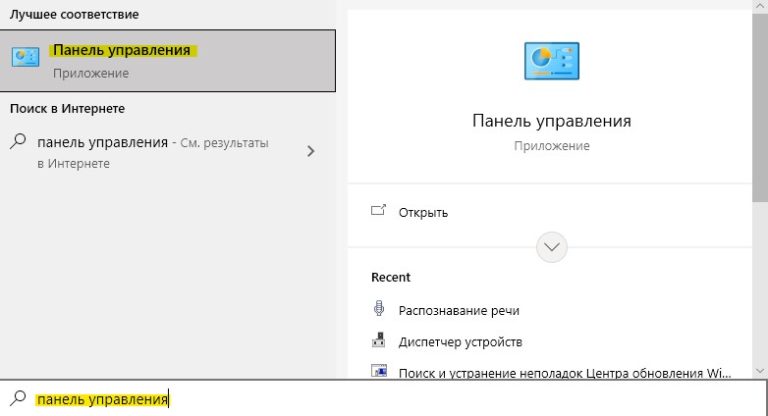 Лучшее соответствие

Панель управления
Приложение

Поиск в Интернете

панель управления - См. результаты в Интернете

Панель управления
Приложение

Открыть

Recent

Распознавание речи

Диспетчер устройств

Поиск и устранение неполадок Центра обновления Wi...

панель управления